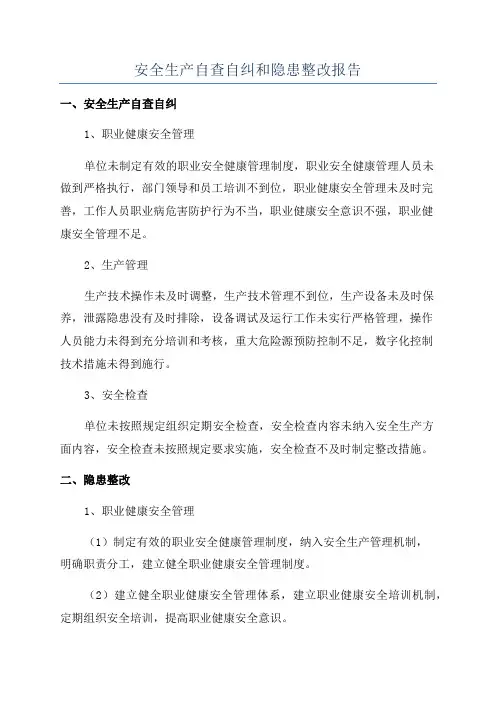 安全生产自查自纠和隐患整改报告

一、安全生产自查自纠

1、职业健康安全管理

单位未制定有效的职业安全健康管理制度，职业安全健康管理人员未做到严格执行，部门领导和员工培训不到位，职业健康安全管理未及时完善，工作人员职业病危害防护行为不当，职业健康安全意识不强，职业健康安全管理不足。

2、生产管理

生产技术操作未及时调整，生产技术管理不到位，生产设备未及时保养，泄露隐患没有及时排除，设备调试及运行工作未实行严格管理，操作人员能力未得到充分培训和考核，重大危险源预防控制不足，数字化控制技术措施未得到施行。

3、安全检查

单位未按照规定组织定期安全检查，安全检查内容未纳入安全生产方面内容，安全检查未按照规定要求实施，安全检查不及时制定整改措施。

二、隐患整改

1、职业健康安全管理

（1）制定有效的职业安全健康管理制度，纳入安全生产管理机制，明确职责分工，建立健全职业健康安全管理制度。

（2）建立健全职业健康安全管理体系，建立职业健康安全培训机制，定期组织安全培训，提高职业健康安全意识。